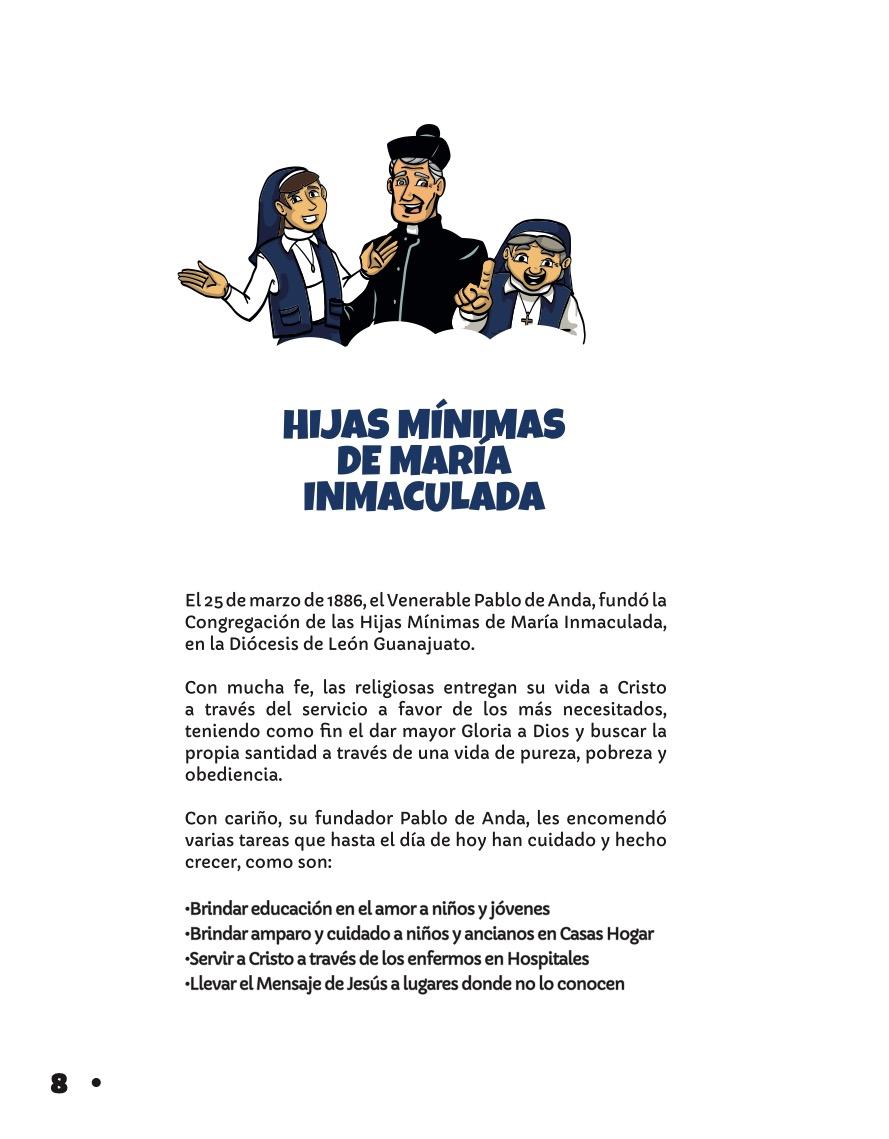 HIJAS MÍNIMAS
DE MARÍA
INMACULADA

El 25 de marzo de 1886, el Venerable Pablo de Anda, fundó la Congregación de las Hijas Mínimas de María Inmaculada, en la Diócesis de León Guanajuato.

Con mucha fe, las religiosas entregan su vida a Cristo a través del servicio a favor de los más necesitados, teniendo como fin el dar mayor Gloria a Dios y buscar la propia santidad a través de una vida de pureza, pobreza y obediencia.

Con cariño, su fundador Pablo de Anda, les encomendó varias tareas que hasta el día de hoy han cuidado y hecho crecer, como son:

•Brindar educación en el amor a niños y jóvenes
•Brindar amparo y cuidado a niños y ancianos en Casas Hogar
•Servir a Cristo a través de los enfermos en Hospitales
•Llevar el Mensaje de Jesús a lugares donde no lo conocen

8 •